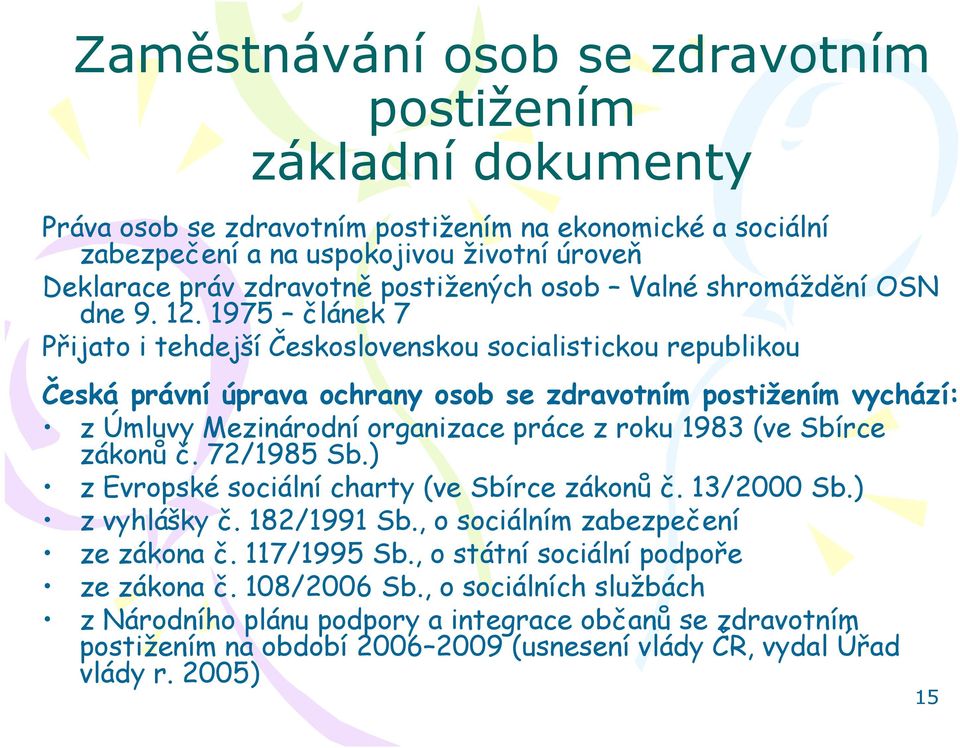 Zaměstnávání osob se zdravotním postižením
základní dokumenty

Práva osob se zdravotním postižením na ekonomické a sociální zabezpečení a na uspokojivou životní úroveň

Deklarace práv zdravotně postižených osob – Valné shromáždění OSN dne 9. 12. 1975 – článek 7

Přijato i tehdejší Československou socialistickou republikou

Česká právní úprava ochrany osob se zdravotním postižením vychází:

• z Úmluvy Mezinárodní organizace práce z roku 1983 (ve Sbírce zákonů č. 72/1985 Sb.)
• z Evropské sociální charty (ve Sbírce zákonů č. 13/2000 Sb.)
• z vyhlášky č. 182/1991 Sb., o sociálním zabezpečení
• ze zákona č. 117/1995 Sb., o státní sociální podpoře
• ze zákona č. 108/2006 Sb., o sociálních službách
• z Národního plánu podpory a integrace občanů se zdravotním postižením na období 2006–2009 (usnesení vlády ČR, vydal Úřad vlády r. 2005)

15